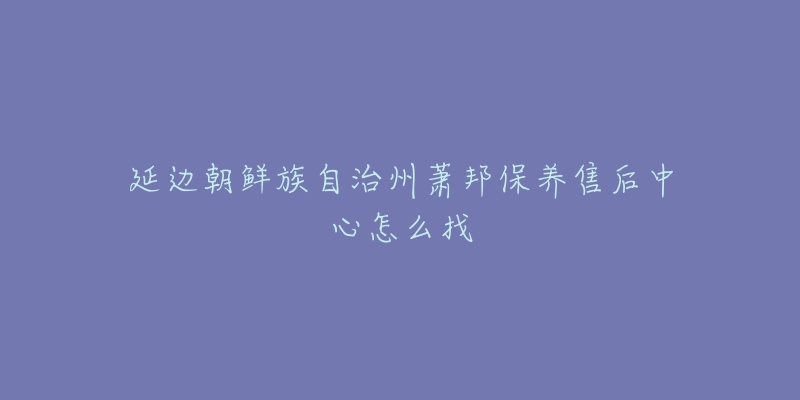 延边朝鲜族自治州萧邦保养售后中心怎么找